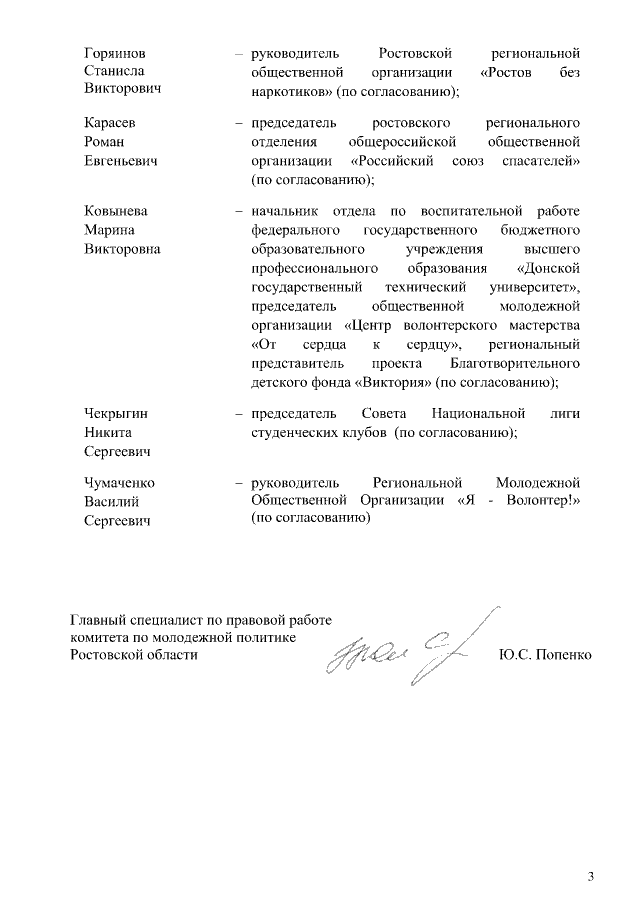 Горяинов Станисла Викторович – руководитель Ростовской региональной общественной организации «Ростов без наркотиков» (по согласованию);

Карасев Роман Евгеньевич – председатель ростовского регионального отделения общероссийской общественной организации «Российский союз спасателей» (по согласованию);

Ковынева Марина Викторовна – начальник отдела по воспитательной работе федерального государственного бюджетного образовательного учреждения высшего профессионального образования «Донской государственный технический университет», председатель общественной молодежной организации «Центр волонтерского мастерства «От сердца к сердцу», региональный представитель проекта Благотворительного детского фонда «Виктория» (по согласованию);

Чекрыгин Никита Сергеевич – председатель Совета Национальной лиги студенческих клубов (по согласованию);

Чумаченко Василий Сергеевич – руководитель Региональной Молодежной Общественной Организации «Я - Волонтер!» (по согласованию)

Главный специалист по правовой работе комитета по молодежной политике Ростовской области

Ю.С. Попенко

3